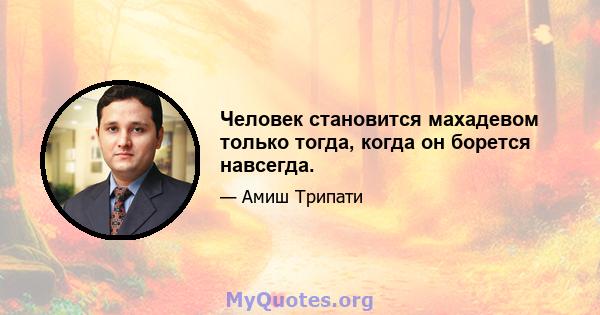 Человек становится махадевом только тогда, когда он борется навсегда.

— Амиш Трипати

MyQuotes.org